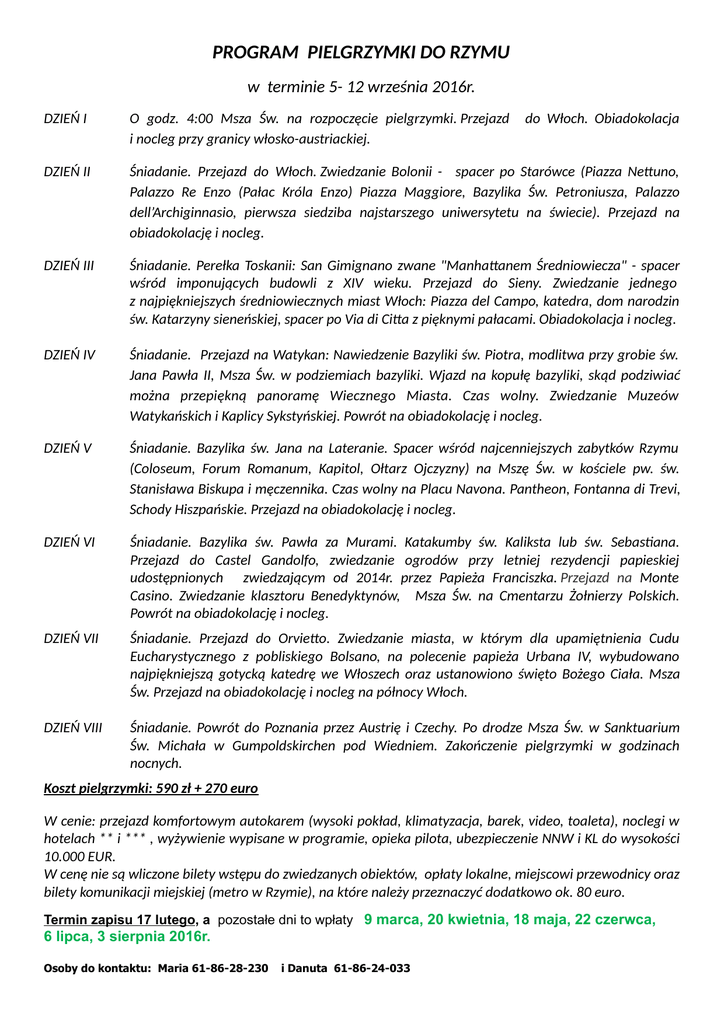 PROGRAM PIELGRZYMKI DO RZYMU

w terminie 5- 12 września 2016r.

DZIEŃ I O godz. 4:00 Msza Św. na rozpoczęcie pielgrzymki. Przejazd do Włoch. Obiadokolacja i nocleg przy granicy włosko-austriackiej.

DZIEŃ II Śniadanie. Przejazd do Włoch. Zwiedzanie Bolonii - spacer po Starówce (Piazza Nettuno, Palazzo Re Enzo (Pałac Króla Enzo) Piazza Maggiore, Bazylika Św. Petroniusza, Palazzo dell'Archiginnasio, pierwsza siedziba najstarszego uniwersytetu na świecie). Przejazd na obiadokolację i nocleg.

DZIEŃ III Śniadanie. Perełka Toskanii: San Gimignano zwane "Manhattanem Średniowiecza" - spacer wśród imponujących budowli z XIV wieku. Przejazd do Sieny. Zwiedzanie jednego z najpiękniejszych średniowiecznych miast Włoch: Piazza del Campo, katedra, dom narodzin św. Katarzyny sieneńskiej, spacer po Via di Citta z pięknymi pałacami. Obiadokolacja i nocleg.

DZIEŃ IV Śniadanie. Przejazd na Watykan: Nawiedzenie Bazyliki św. Piotra, modlitwa przy grobie św. Jana Pawła II, Msza Św. w podziemiach bazyliki. Wjazd na kopułę bazyliki, skąd podziwiać można przepiękną panoramę Wiecznego Miasta. Czas wolny. Zwiedzanie Muzeów Watykańskich i Kaplicy Sykstyńskiej. Powrót na obiadokolację i nocleg.

DZIEŃ V Śniadanie. Bazylika św. Jana na Lateranie. Spacer wśród najcenniejszych zabytków Rzymu (Coloseum, Forum Romanum, Kapitol, Ołtarz Ojczyzny) na Mszę Św. w kościele pw. św. Stanisława Biskupa i męczennika. Czas wolny na Placu Navona. Pantheon, Fontanna di Trevi, Schody Hiszpańskie. Przejazd na obiadokolację i nocleg.

DZIEŃ VI Śniadanie. Bazylika św. Pawła za Murami. Katakumby św. Kaliksta lub św. Sebastiana. Przejazd do Castel Gandolfo, zwiedzanie ogrodów przy letniej rezydencji papieskiej udostępnionych zwiedzającym od 2014r. przez Papieża Franciszka. Przejazd na Monte Casino. Zwiedzanie klasztoru Benedyktynów, Msza Św. na Cmentarzu Żołnierzy Polskich. Powrót na obiadokolację i nocleg.

DZIEŃ VII Śniadanie. Przejazd do Orvietto. Zwiedzanie miasta, w którym dla upamiętnienia Cudu Eucharystycznego z pobliskiego Bolsano, na polecenie papieża Urbana IV, wybudowano najpiękniejszą gotycką katedrę we Włoszech oraz ustanowiono święto Bożego Ciała. Msza Św. Przejazd na obiadokolację i nocleg na północy Włoch.

DZIEŃ VIII Śniadanie. Powrót do Poznania przez Austrię i Czechy. Po drodze Msza Św. w Sanktuarium Św. Michała w Gumpoldskirchen pod Wiedniem. Zakończenie pielgrzymki w godzinach nocnych.

Koszt pielgrzymki: 590 zł + 270 euro

W cenie: przejazd komfortowym autokarem (wysoki pokład, klimatyzacja, barek, video, toaleta), noclegi w hotelach ** i *** , wyżywienie wypisane w programie, opieka pilota, ubezpieczenie NNW i KL do wysokości 10.000 EUR.
W cenę nie są wliczone bilety wstępu do zwiedzanych obiektów, opłaty lokalne, miejscowi przewodnicy oraz bilety komunikacji miejskiej (metro w Rzymie), na które należy przeznaczyć dodatkowo ok. 80 euro.

Termin zapisu 17 lutego, a pozostałe dni to wpłaty 9 marca, 20 kwietnia, 18 maja, 22 czerwca, 6 lipca, 3 sierpnia 2016r.

Osoby do kontaktu: Maria 61-86-28-230 i Danuta 61-86-24-033